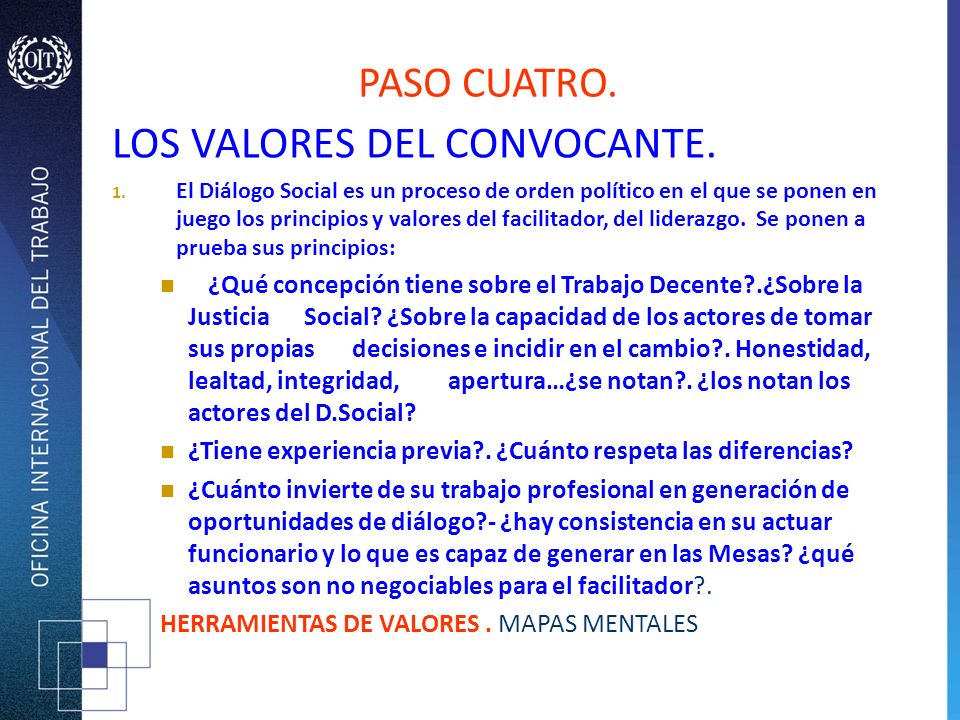 OIT

OFICINA INTERNACIONAL DEL TRABAJO

PASO CUATRO.

LOS VALORES DEL CONVOCANTE.

1. El Diálogo Social es un proceso de orden político en el que se ponen en juego los principios y valores del facilitador, del liderazgo. Se ponen a prueba sus principios:

¿Qué concepción tiene sobre el Trabajo Decente?.¿Sobre la Justicia Social? ¿Sobre la capacidad de los actores de tomar sus propias decisiones e incidir en el cambio?. Honestidad, lealtad, integridad, apertura…¿se notan?. ¿los notan los actores del D.Social?

¿Tiene experiencia previa?. ¿Cuánto respeta las diferencias?

¿Cuánto invierte de su trabajo profesional en generación de oportunidades de diálogo?- ¿hay consistencia en su actuar funcionario y lo que es capaz de generar en las Mesas? ¿qué asuntos son no negociables para el facilitador?.

HERRAMIENTAS DE VALORES . MAPAS MENTALES